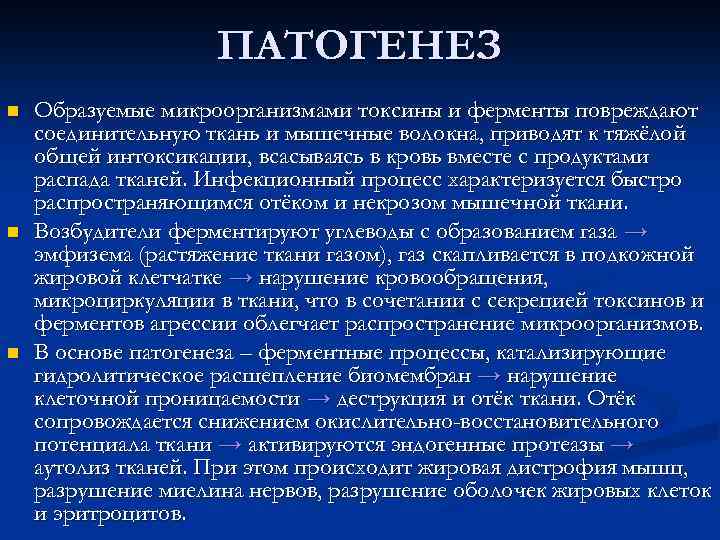 ПАТОГЕНЕЗ

Образуемые микроорганизмами токсины и ферменты повреждают соединительную ткань и мышечные волокна, приводят к тяжёлой общей интоксикации, всасываясь в кровь вместе с продуктами распада тканей. Инфекционный процесс характеризуется быстро распространяющимся отёком и некрозом мышечной ткани.

Возбудители ферментируют углеводы с образованием газа → эмфизема (растяжение ткани газом), газ скапливается в подкожной жировой клетчатке → нарушение кровообращения, микроциркуляции в ткани, что в сочетании с секрецией токсинов и ферментов агрессии облегчает распространение микроорганизмов.

В основе патогенеза – ферментные процессы, катализирующие гидролитическое расщепление биомембран → нарушение клеточной проницаемости → деструкция и отёк ткани. Отёк сопровождается снижением окислительно-восстановительного потенциала ткани → активируются эндогенные протеазы → аутолиз тканей. При этом происходит жировая дистрофия мышц, разрушение миелина нервов, разрушение оболочек жировых клеток и эритроцитов.